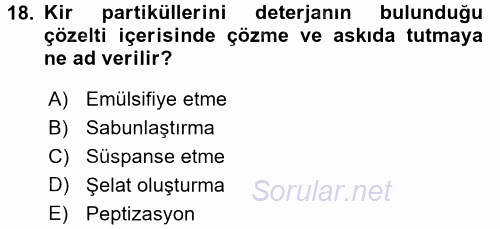 18. Kir partiküllerini deterjanın bulunduğu çözelti içerisinde çözme ve askıda tutmaya ne ad verilir?

A) Emülsifiye etme
B) Sabunlaştırma
C) Süspanse etme
D) Şelat oluşturma
E) Peptizasyon

Sorular.net